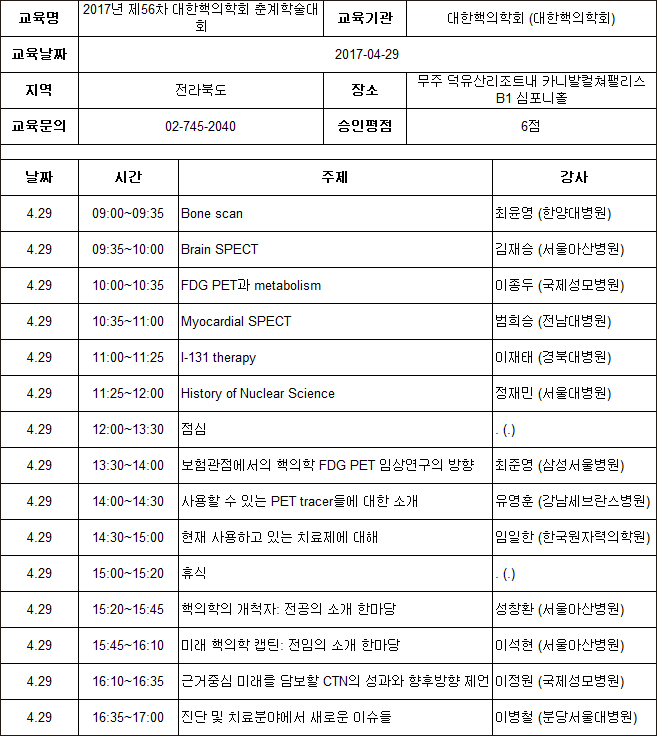 | 교육명 | 2017년 제56차 대한핵의학회 춘계학술대회 | 교육기관 | 대한핵의학회 (대한핵의학회) |
|---|---|---|---|
| 교육날짜 | 2017-04-29 | | |
| 지역 | 전라북도 | 장소 | 무주 덕유산리조트내 카니발컬쳐팰리스 B1 심포니홀 |
| 교육문의 | 02-745-2040 | 승인평점 | 6점 |

| 날짜 | 시간 | 주제 | 강사 |
|---|---|---|---|
| 4.29 | 09:00~09:35 | Bone scan | 최윤영 (한양대병원) |
| 4.29 | 09:35~10:00 | Brain SPECT | 김재승 (서울아산병원) |
| 4.29 | 10:00~10:35 | FDG PET과 metabolism | 이종두 (국제성모병원) |
| 4.29 | 10:35~11:00 | Myocardial SPECT | 범희승 (전남대병원) |
| 4.29 | 11:00~11:25 | I-131 therapy | 이재태 (경북대병원) |
| 4.29 | 11:25~12:00 | History of Nuclear Science | 정재민 (서울대병원) |
| 4.29 | 12:00~13:30 | 점심 | . (.) |
| 4.29 | 13:30~14:00 | 보험관점에서의 핵의학 FDG PET 임상연구의 방향 | 최준영 (삼성서울병원) |
| 4.29 | 14:00~14:30 | 사용할 수 있는 PET tracer들에 대한 소개 | 유영훈 (강남세브란스병원) |
| 4.29 | 14:30~15:00 | 현재 사용하고 있는 치료제에 대해 | 임일한 (한국원자력의학원) |
| 4.29 | 15:00~15:20 | 휴식 | . (.) |
| 4.29 | 15:20~15:45 | 핵의학의 개척자: 전공의 소개 한마당 | 성창환 (서울아산병원) |
| 4.29 | 15:45~16:10 | 미래 핵의학 캡틴: 전임의 소개 한마당 | 이석현 (서울아산병원) |
| 4.29 | 16:10~16:35 | 근거중심 미래를 담보할 CTN의 성과와 향후방향 제언 | 이정원 (국제성모병원) |
| 4.29 | 16:35~17:00 | 진단 및 치료분야에서 새로운 이슈들 | 이병철 (분당서울대병원) |